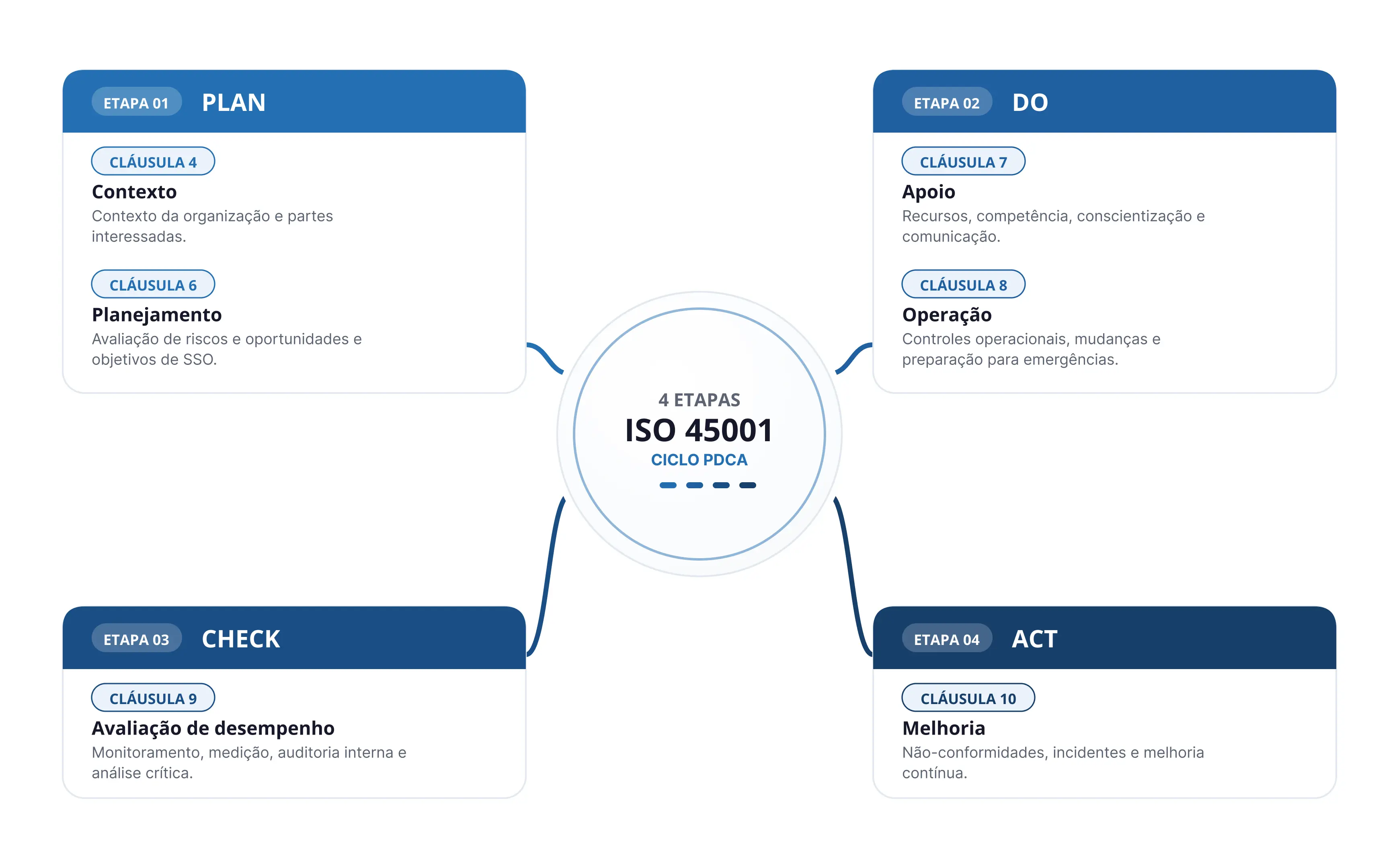 ETAPA 01 PLAN

CLÁUSULA 4
Contexto
Contexto da organização e partes interessadas.

CLÁUSULA 6
Planejamento
Avaliação de riscos e oportunidades e objetivos de SSO.

ETAPA 02 DO

CLÁUSULA 7
Apoio
Recursos, competência, conscientização e comunicação.

CLÁUSULA 8
Operação
Controles operacionais, mudanças e preparação para emergências.

4 ETAPAS
ISO 45001
CICLO PDCA

ETAPA 03 CHECK

CLÁUSULA 9
Avaliação de desempenho
Monitoramento, medição, auditoria interna e análise crítica.

ETAPA 04 ACT

CLÁUSULA 10
Melhoria
Não-conformidades, incidentes e melhoria contínua.